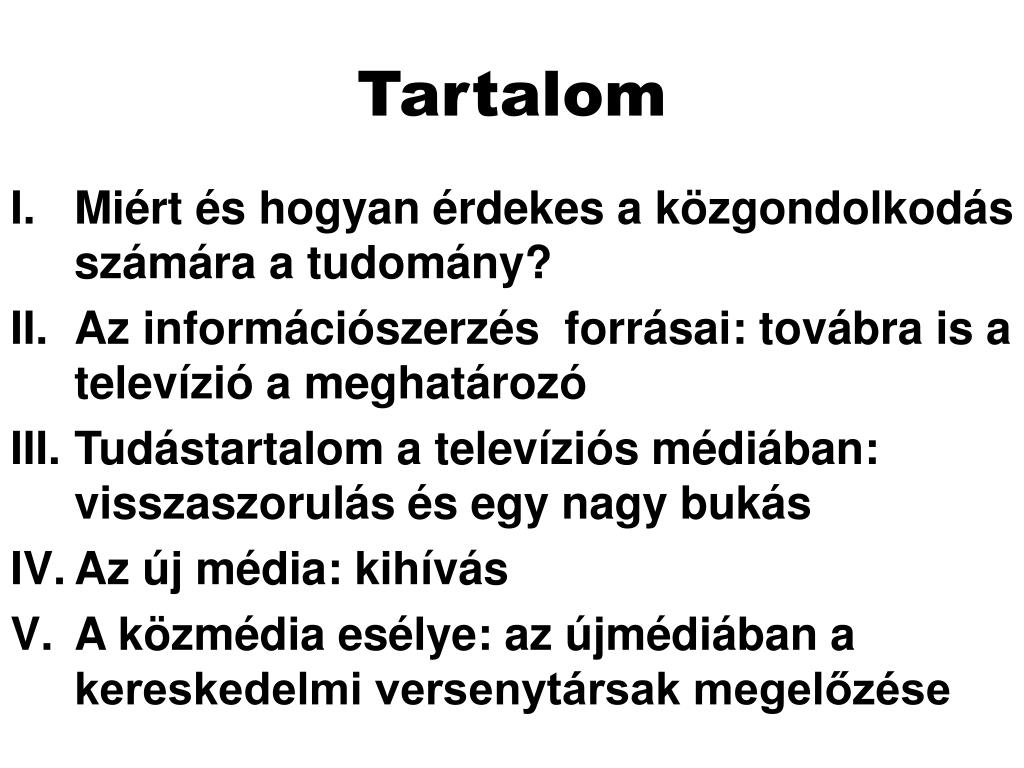 Tartalom

I. Miért és hogyan érdekes a közgondolkodás számára a tudomány?

II. Az információszerzés forrásai: továbbra is a televízió a meghatározó

III. Tudástartalom a televíziós médiában: visszaszorulás és egy nagy bukás

IV. Az új média: kihívás

V. A közmédia esélye: az újmédiában a kereskedelmi versenytársak megelőzése